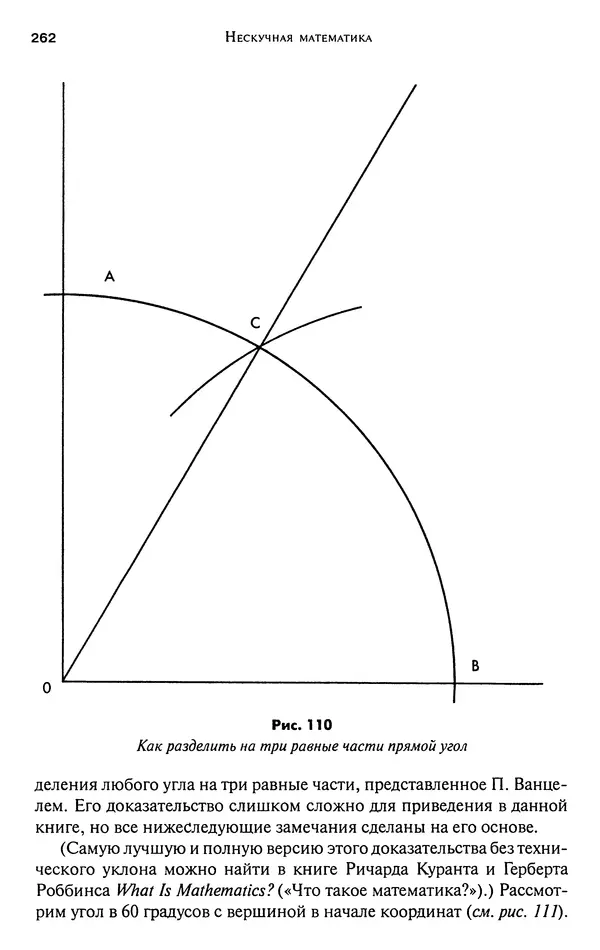 262 Нескучная математика

A

C

0

B

Рис. 110
Как разделить на три равные части прямой угол

деления любого угла на три равные части, представленное П. Ванцелем. Его доказательство слишком сложно для приведения в данной книге, но все нижеследующие замечания сделаны на его основе.

(Самую лучшую и полную версию этого доказательства без технического уклона можно найти в книге Ричарда Куранта и Герберта Роббинса What Is Mathematics? («Что такое математика?»).) Рассмотрим угол в 60 градусов с вершиной в начале координат (см. рис. 111).